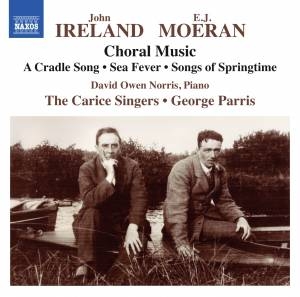 NAXOS

John
IRELAND

E.J.
MOERAN

Choral Music
A Cradle Song • Sea Fever • Songs of Springtime
David Owen Norris, Piano
The Carice Singers • George Parris